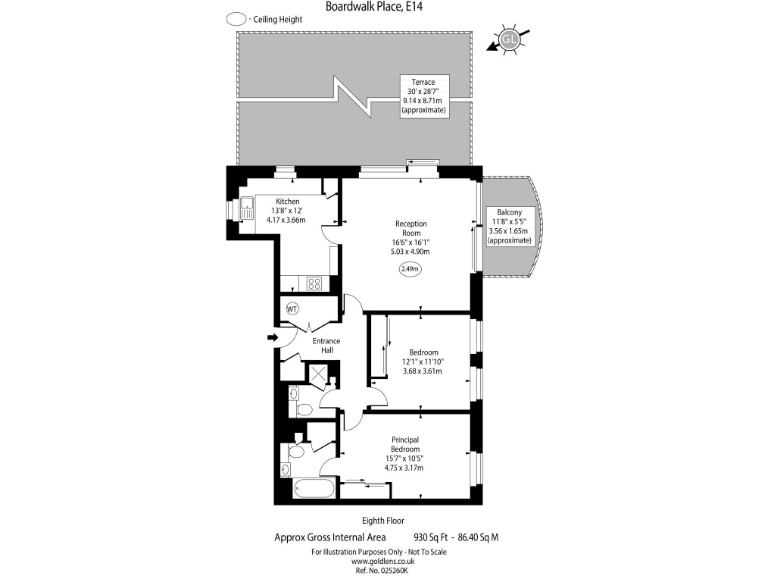 Boardwalk Place, E14

- Ceiling Height

GL

Terrace
30' x 28'7"
9.14 x 8.71m
(approximate)

Kitchen
13'8" x 12'
4.17 x 3.66m

Reception Room
16'6" x 16'1"
5.03 x 4.90m

2.49m

Balcony
11'8" x 5'5"
3.56 x 1.65m
(approximate)

WT

Entrance Hall

Bedroom
12'1" x 11'10"
3.68 x 3.61m

Principal Bedroom
15'7" x 10'5"
4.75 x 3.17m

Eighth Floor

Approx Gross Internal Area 930 Sq Ft - 86.40 Sq M

For Illustration Purposes Only - Not To Scale
www.goldlens.co.uk
Ref. No. 025260K